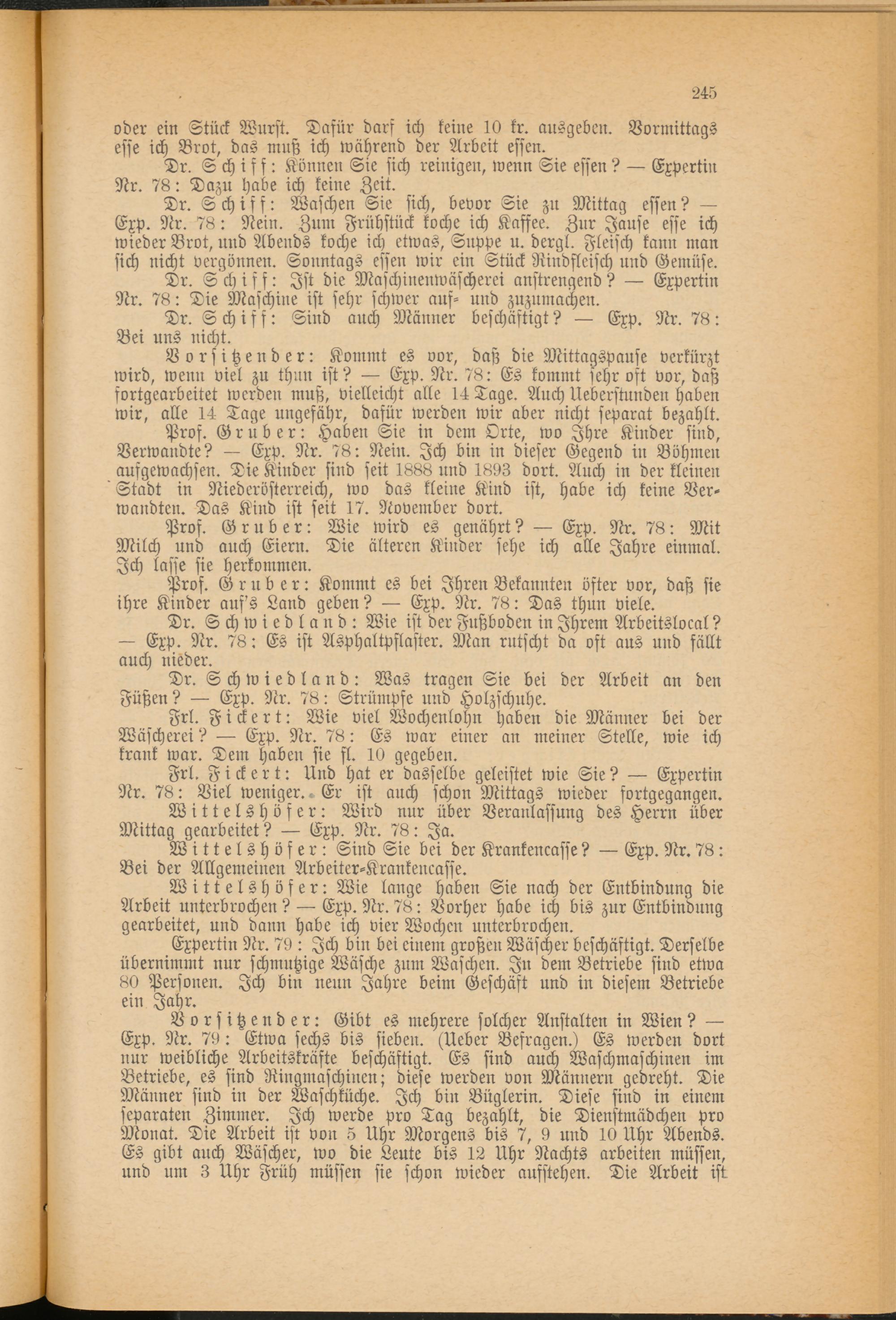 245

oder ein Stück Wurst. Dafür darf ich keine 10 kr. ausgeben. Vormittags esse ich Brot, das muß ich während der Arbeit essen.

Dr. Schiff: Können Sie sich reinigen, wenn Sie essen? — Expertin Nr. 78: Dazu habe ich keine Zeit.

Dr. Schiff: Waschen Sie sich, bevor Sie zu Mittag essen? — Exp. Nr. 78: Nein. Zum Frühstück koche ich Kaffee. Zur Jause esse ich wieder Brot, und Abends koche ich etwas, Suppe u. dergl. Fleisch kann man sich nicht vergönnen. Sonntags essen wir ein Stück Rindfleisch und Gemüse.

Dr. Schiff: Ist die Maschinenwäscherei anstrengend? — Expertin Nr. 78: Die Maschine ist sehr schwer auf- und zuzumachen.

Dr. Schiff: Sind auch Männer beschäftigt? — Exp. Nr. 78: Bei uns nicht.

Vorsitzender: Kommt es vor, daß die Mittagspause verkürzt wird, wenn viel zu thun ist? — Exp. Nr. 78: Es kommt sehr oft vor, daß fortgearbeitet werden muß, vielleicht alle 14 Tage. Auch Ueberstunden haben wir, alle 14 Tage ungefähr, dafür werden wir aber nicht separat bezahlt.

Prof. Gruber: Haben Sie in dem Orte, wo Ihre Kinder sind, Verwandte? — Exp. Nr. 78: Nein. Ich bin in dieser Gegend in Böhmen aufgewachsen. Die Kinder sind seit 1888 und 1893 dort. Auch in der kleinen Stadt in Niederösterreich, wo das kleine Kind ist, habe ich keine Verwandten. Das Kind ist seit 17. November dort.

Prof. Gruber: Wie wird es genährt? — Exp. Nr. 78: Mit Milch und auch Eiern. Die älteren Kinder sehe ich alle Jahre einmal. Ich lasse sie herkommen.

Prof. Gruber: Kommt es bei Ihren Bekannten öfter vor, daß sie ihre Kinder auf's Land geben? — Exp. Nr. 78: Das thun viele.

Dr. Schwiedland: Wie ist der Fußboden in Ihrem Arbeitslocal? — Exp. Nr. 78: Es ist Asphaltpflaster. Man rutscht da oft aus und fällt auch nieder.

Dr. Schwiedland: Was tragen Sie bei der Arbeit an den Füßen? — Exp. Nr. 78: Strümpfe und Holzschuhe.

Frl. Fickert: Wie viel Wochenlohn haben die Männer bei der Wäscherei? — Exp. Nr. 78: Es war einer an meiner Stelle, wie ich krank war. Dem haben sie fl. 10 gegeben.

Frl. Fickert: Und hat er dasselbe geleistet wie Sie? — Expertin Nr. 78: Viel weniger. Er ist auch schon Mittags wieder fortgegangen.

Wittelshöfer: Wird nur über Veranlassung des Herrn über Mittag gearbeitet? — Exp. Nr. 78: Ja.

Wittelshöfer: Sind Sie bei der Krankencasse? — Exp. Nr. 78: Bei der Allgemeinen Arbeiter-Krankencasse.

Wittelshöfer: Wie lange haben Sie nach der Entbindung die Arbeit unterbrochen? — Exp. Nr. 78: Vorher habe ich bis zur Entbindung gearbeitet, und dann habe ich vier Wochen unterbrochen.

Expertin Nr. 79: Ich bin bei einem großen Wäscher beschäftigt. Derselbe übernimmt nur schmutzige Wäsche zum Waschen. In dem Betriebe sind etwa 80 Personen. Ich bin neun Jahre beim Geschäft und in diesem Betriebe ein Jahr.

Vorsitzender: Gibt es mehrere solcher Anstalten in Wien? — Exp. Nr. 79: Etwa sechs bis sieben. (Ueber Befragen.) Es werden dort nur weibliche Arbeitskräfte beschäftigt. Es sind auch Waschmaschinen im Betriebe, es sind Ringmaschinen; diese werden von Männern gedreht. Die Männer sind in der Waschküche. Ich bin Büglerin. Diese sind in einem separaten Zimmer. Ich werde pro Tag bezahlt, die Dienstmädchen pro Monat. Die Arbeit ist von 5 Uhr Morgens bis 7, 9 und 10 Uhr Abends. Es gibt auch Wäscher, wo die Leute bis 12 Uhr Nachts arbeiten müssen, und um 3 Uhr Früh müssen sie schon wieder aufstehen. Die Arbeit ist